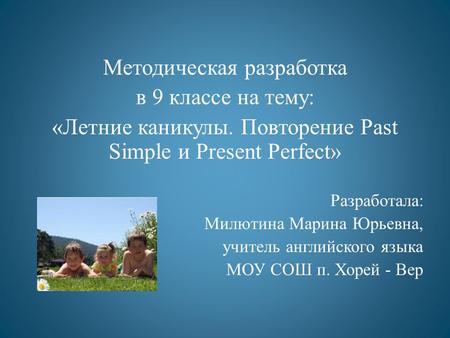 Методическая разработка
в 9 классе на тему:
«Летние каникулы. Повторение Past Simple и Present Perfect»

Разработала:
Милютина Марина Юрьевна,
учитель английского языка
МОУ СОШ п. Хорей - Вер